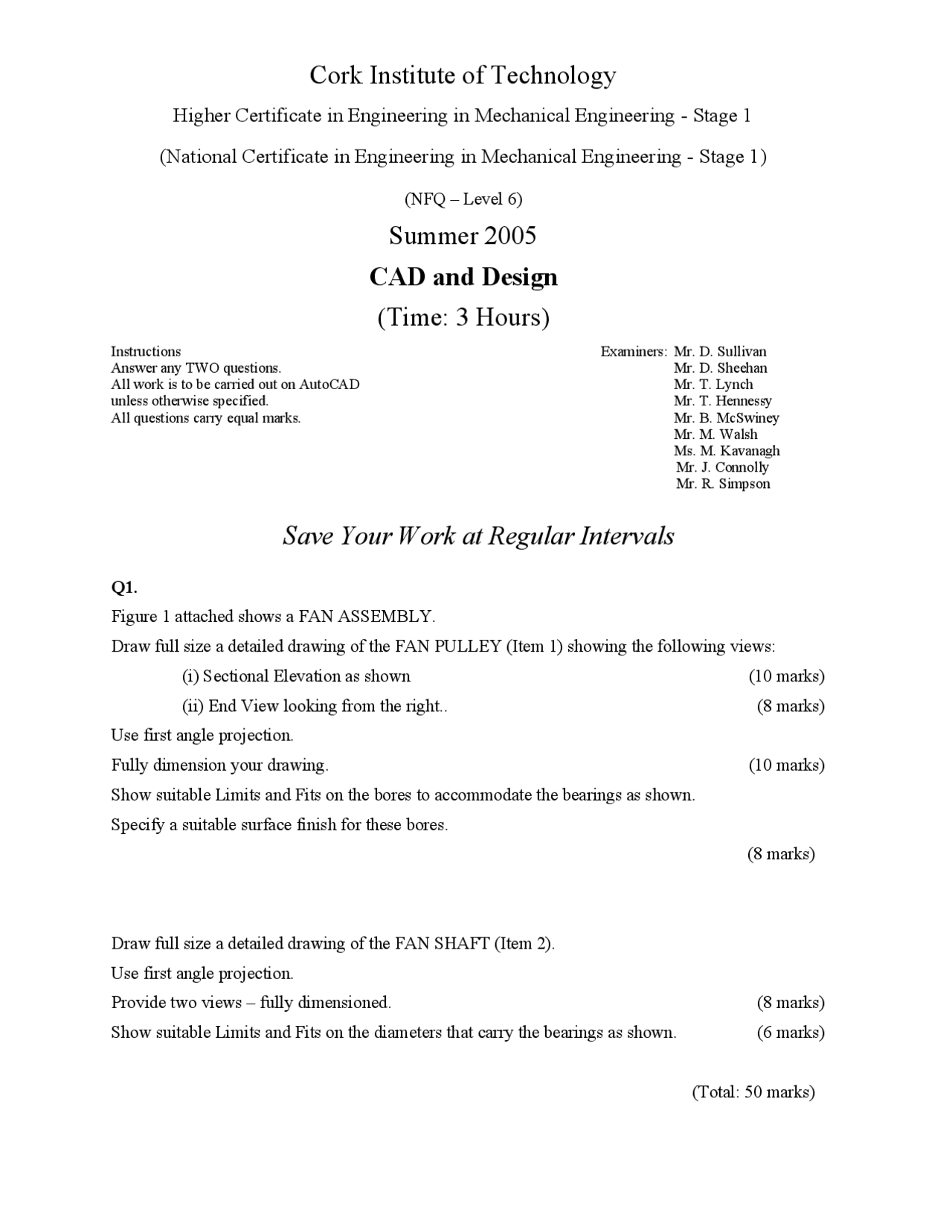 Cork Institute of Technology

Higher Certificate in Engineering in Mechanical Engineering - Stage 1

(National Certificate in Engineering in Mechanical Engineering - Stage 1)

(NFQ – Level 6)

Summer 2005

CAD and Design

(Time: 3 Hours)

Instructions
Answer any TWO questions.
All work is to be carried out on AutoCAD unless otherwise specified.
All questions carry equal marks.

Examiners: Mr. D. Sullivan
Mr. D. Sheehan
Mr. T. Lynch
Mr. T. Hennessy
Mr. B. McSwiney
Mr. M. Walsh
Ms. M. Kavanagh
Mr. J. Connolly
Mr. R. Simpson

Save Your Work at Regular Intervals

Q1.

Figure 1 attached shows a FAN ASSEMBLY.

Draw full size a detailed drawing of the FAN PULLEY (Item 1) showing the following views:

(i) Sectional Elevation as shown (10 marks)

(ii) End View looking from the right.. (8 marks)

Use first angle projection.

Fully dimension your drawing. (10 marks)

Show suitable Limits and Fits on the bores to accommodate the bearings as shown.

Specify a suitable surface finish for these bores.

(8 marks)

Draw full size a detailed drawing of the FAN SHAFT (Item 2).

Use first angle projection.

Provide two views – fully dimensioned. (8 marks)

Show suitable Limits and Fits on the diameters that carry the bearings as shown. (6 marks)

(Total: 50 marks)